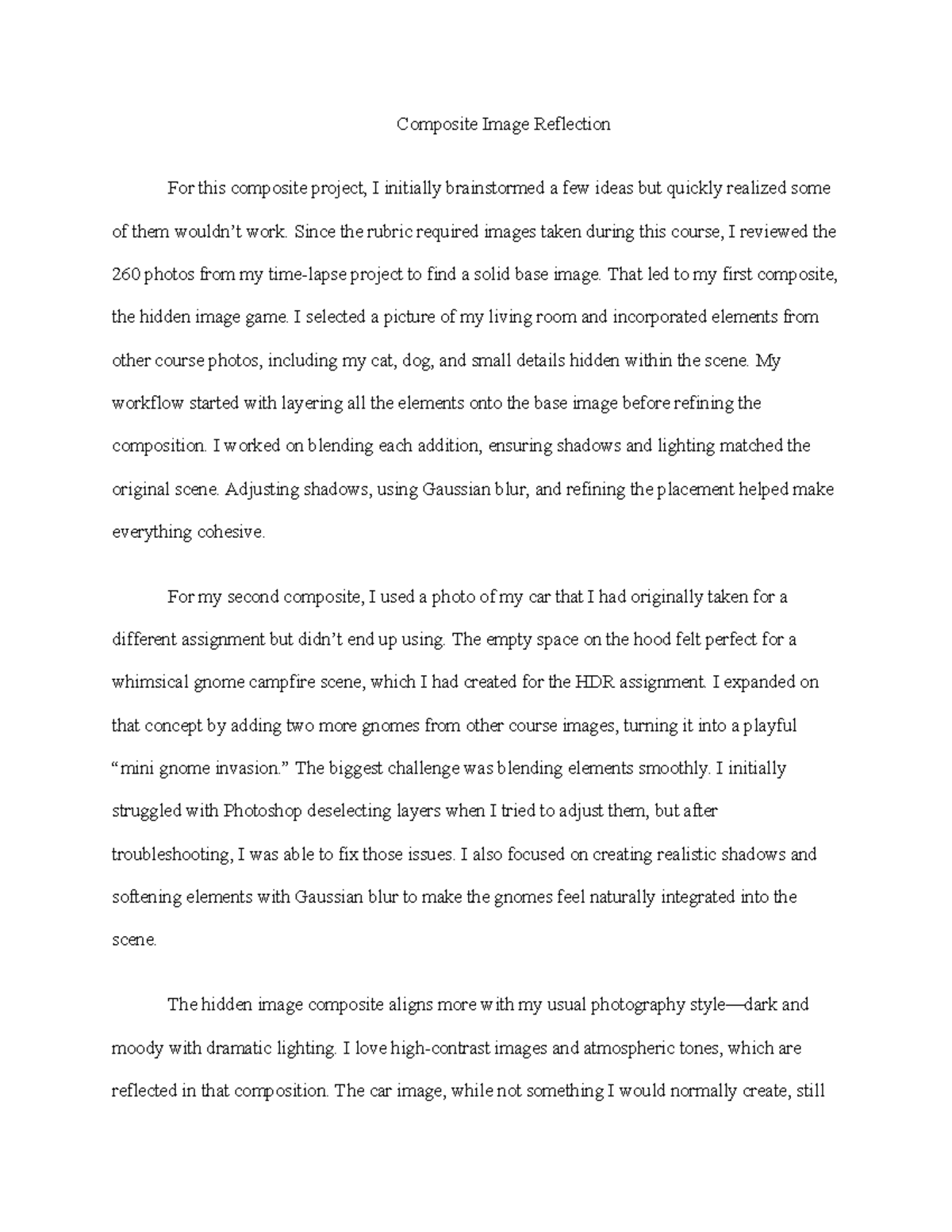 Composite Image Reflection

For this composite project, I initially brainstormed a few ideas but quickly realized some of them wouldn't work. Since the rubric required images taken during this course, I reviewed the 260 photos from my time-lapse project to find a solid base image. That led to my first composite, the hidden image game. I selected a picture of my living room and incorporated elements from other course photos, including my cat, dog, and small details hidden within the scene. My workflow started with layering all the elements onto the base image before refining the composition. I worked on blending each addition, ensuring shadows and lighting matched the original scene. Adjusting shadows, using Gaussian blur, and refining the placement helped make everything cohesive.

For my second composite, I used a photo of my car that I had originally taken for a different assignment but didn't end up using. The empty space on the hood felt perfect for a whimsical gnome campfire scene, which I had created for the HDR assignment. I expanded on that concept by adding two more gnomes from other course images, turning it into a playful "mini gnome invasion." The biggest challenge was blending elements smoothly. I initially struggled with Photoshop deselecting layers when I tried to adjust them, but after troubleshooting, I was able to fix those issues. I also focused on creating realistic shadows and softening elements with Gaussian blur to make the gnomes feel naturally integrated into the scene.

The hidden image composite aligns more with my usual photography style—dark and moody with dramatic lighting. I love high-contrast images and atmospheric tones, which are reflected in that composition. The car image, while not something I would normally create, still